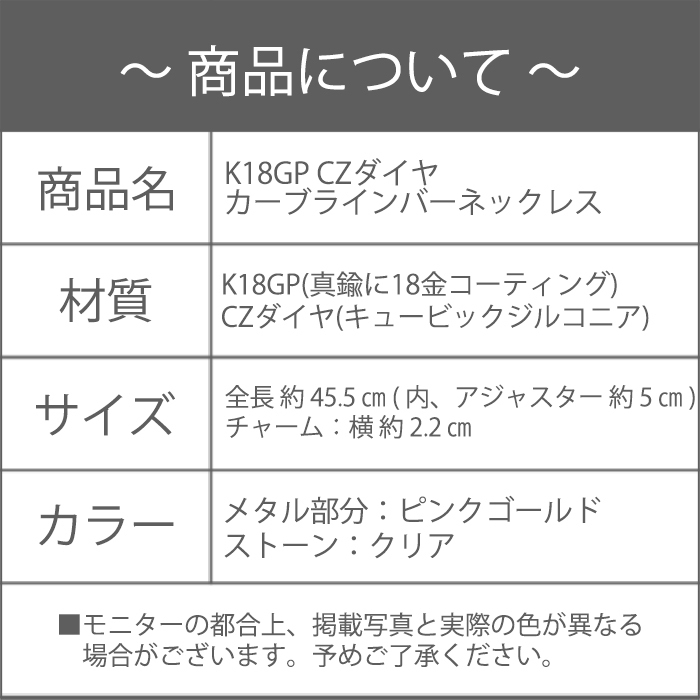 ～ 商品について ～

商品名
K18GP CZダイヤ
カーブラインバーネックレス

材質
K18GP(真鍮に18金コーティング)
CZダイヤ(キュービックジルコニア)

サイズ
全長 約45.5㎝(内、アジャスター 約5㎝)
チャーム：横 約2.2㎝

カラー
メタル部分：ピンクゴールド
ストーン：クリア

■モニターの都合上、掲載写真と実際の色が異なる場合がございます。予めご了承ください。